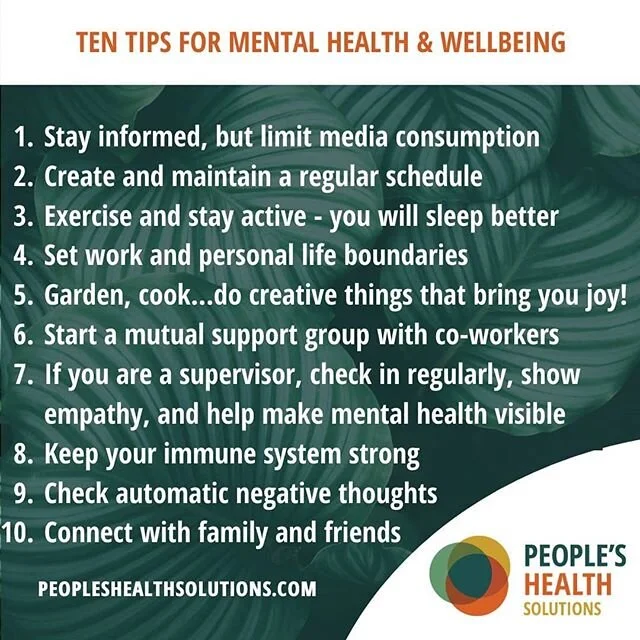 TEN TIPS FOR MENTAL HEALTH & WELLBEING

1. Stay informed, but limit media consumption
2. Create and maintain a regular schedule
3. Exercise and stay active - you will sleep better
4. Set work and personal life boundaries
5. Garden, cook...do creative things that bring you joy!
6. Start a mutual support group with co-workers
7. If you are a supervisor, check in regularly, show empathy, and help make mental health visible
8. Keep your immune system strong
9. Check automatic negative thoughts
10. Connect with family and friends

PEOPLESHEALTHSOLUTIONS.COM

PEOPLE'S HEALTH SOLUTIONS